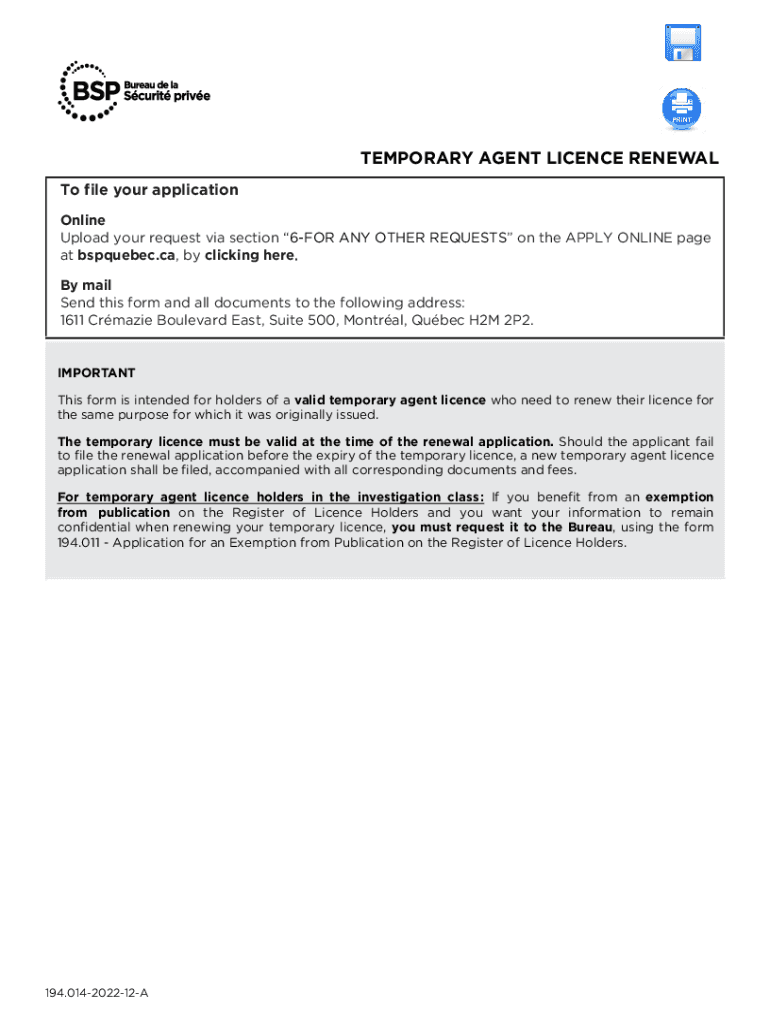 BSP Bureau de la Sécurité privée

PRINT

TEMPORARY AGENT LICENCE RENEWAL

To file your application

Online
Upload your request via section "6-FOR ANY OTHER REQUESTS" on the APPLY ONLINE page at bspquebec.ca, by clicking here.

By mail
Send this form and all documents to the following address:
1611 Crémazie Boulevard East, Suite 500, Montréal, Québec H2M 2P2.

IMPORTANT

This form is intended for holders of a valid temporary agent licence who need to renew their licence for the same purpose for which it was originally issued.

The temporary licence must be valid at the time of the renewal application. Should the applicant fail to file the renewal application before the expiry of the temporary licence, a new temporary agent licence application shall be filed, accompanied with all corresponding documents and fees.

For temporary agent licence holders in the investigation class: If you benefit from an exemption from publication on the Register of Licence Holders and you want your information to remain confidential when renewing your temporary licence, you must request it to the Bureau, using the form 194.011 - Application for an Exemption from Publication on the Register of Licence Holders.

194.014-2022-12-A